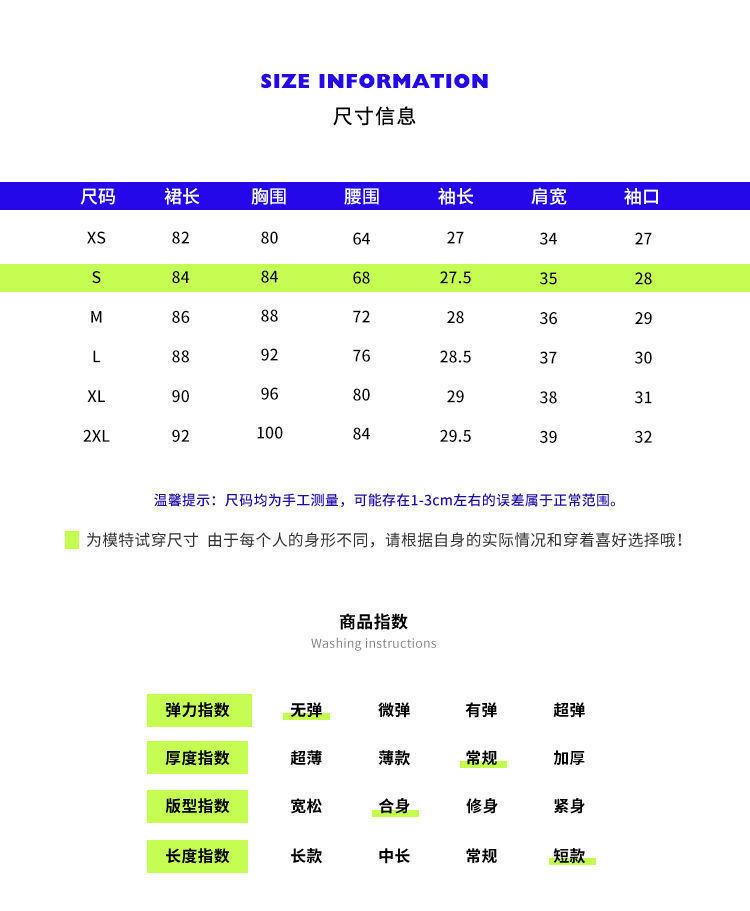 SIZE INFORMATION
尺寸信息

| 尺码 | 裙长 | 胸围 | 腰围 | 袖长 | 肩宽 | 袖口 |
|---|---|---|---|---|---|---|
| XS | 82 | 80 | 64 | 27 | 34 | 27 |
| S | 84 | 84 | 68 | 27.5 | 35 | 28 |
| M | 86 | 88 | 72 | 28 | 36 | 29 |
| L | 88 | 92 | 76 | 28.5 | 37 | 30 |
| XL | 90 | 96 | 80 | 29 | 38 | 31 |
| 2XL | 92 | 100 | 84 | 29.5 | 39 | 32 |

温馨提示：尺码均为手工测量，可能存在1-3cm左右的误差属于正常范围。

为模特试穿尺寸 由于每个人的身形不同，请根据自身的实际情况和穿着喜好选择哦！

商品指数
Washing instructions

弹力指数 无弹 微弹 有弹 超弹

厚度指数 超薄 薄款 常规 加厚

版型指数 宽松 合身 修身 紧身

长度指数 长款 中长 常规 短款